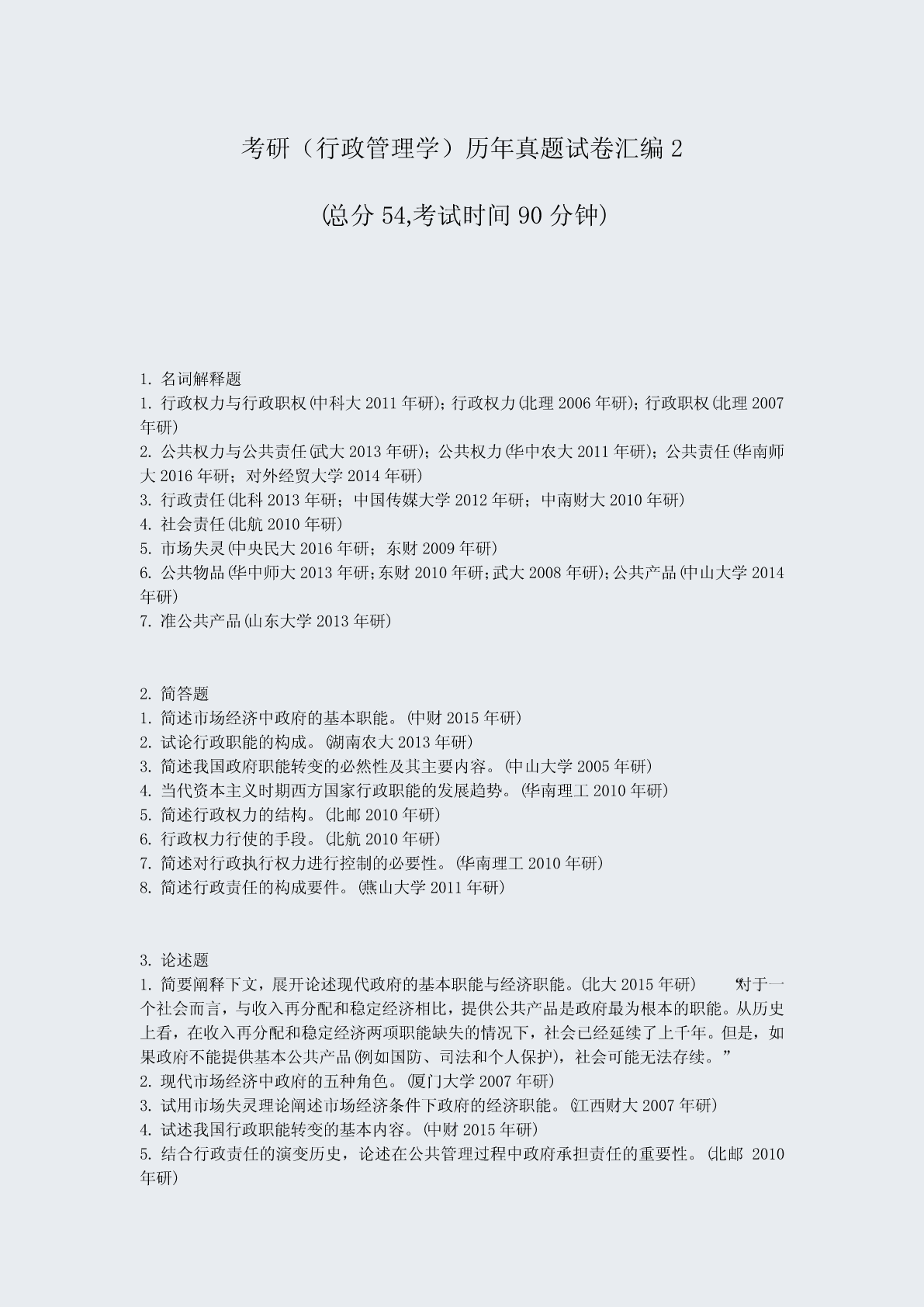 考研（行政管理学）历年真题试卷汇编 2

(总分 54,考试时间 90 分钟)

1. 名词解释题

1. 行政权力与行政职权(中科大 2011 年研)；行政权力(北理 2006 年研)；行政职权(北理 2007 年研)

2. 公共权力与公共责任(武大 2013 年研)；公共权力(华中农大 2011 年研)；公共责任(华南师大 2016 年研；对外经贸大学 2014 年研)

3. 行政责任(北科 2013 年研；中国传媒大学 2012 年研；中南财大 2010 年研)

4. 社会责任(北航 2010 年研)

5. 市场失灵(中央民大 2016 年研；东财 2009 年研)

6. 公共物品(华中师大 2013 年研;东财 2010 年研;武大 2008 年研);公共产品(中山大学 2014 年研)

7. 准公共产品(山东大学 2013 年研)

2. 简答题

1. 简述市场经济中政府的基本职能。(中财 2015 年研)

2. 试论行政职能的构成。(湖南农大 2013 年研)

3. 简述我国政府职能转变的必然性及其主要内容。(中山大学 2005 年研)

4. 当代资本主义时期西方国家行政职能的发展趋势。(华南理工 2010 年研)

5. 简述行政权力的结构。(北邮 2010 年研)

6. 行政权力行使的手段。(北航 2010 年研)

7. 简述对行政执行权力进行控制的必要性。(华南理工 2010 年研)

8. 简述行政责任的构成要件。(燕山大学 2011 年研)

3. 论述题

1. 简要阐释下文，展开论述现代政府的基本职能与经济职能。(北大 2015 年研) “对于一个社会而言，与收入再分配和稳定经济相比，提供公共产品是政府最为根本的职能。从历史上看，在收入再分配和稳定经济两项职能缺失的情况下，社会已经延续了上千年。但是，如果政府不能提供基本公共产品(例如国防、司法和个人保护)，社会可能无法存续。”

2. 现代市场经济中政府的五种角色。(厦门大学 2007 年研)

3. 试用市场失灵理论阐述市场经济条件下政府的经济职能。(江西财大 2007 年研)

4. 试述我国行政职能转变的基本内容。(中财 2015 年研)

5. 结合行政责任的演变历史，论述在公共管理过程中政府承担责任的重要性。(北邮 2010 年研)